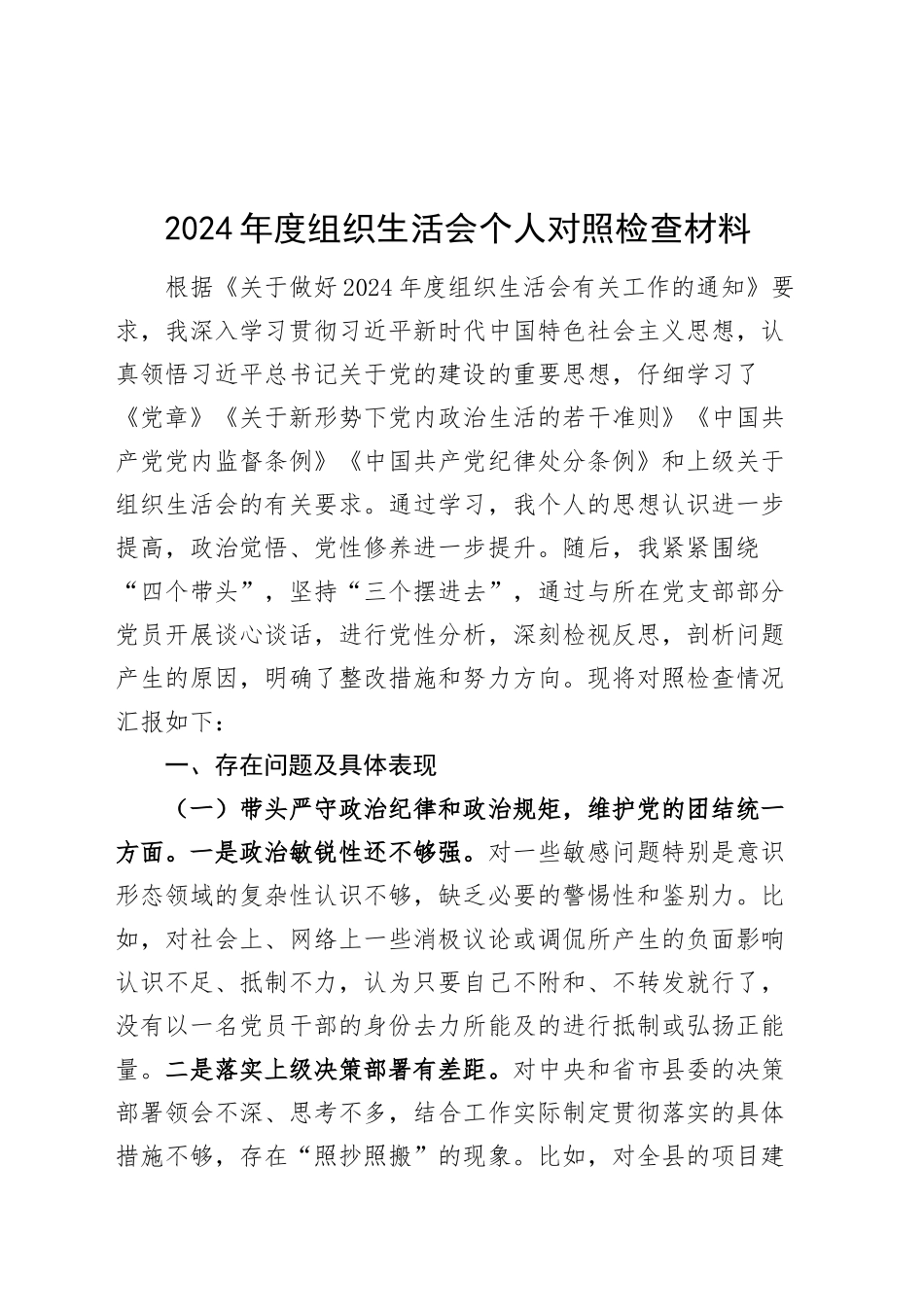 2024年度组织生活会个人对照检查材料

根据《关于做好2024年度组织生活会有关工作的通知》要求，我深入学习贯彻习近平新时代中国特色社会主义思想，认真领悟习近平总书记关于党的建设的重要思想，仔细学习了《党章》《关于新形势下党内政治生活的若干准则》《中国共产党党内监督条例》《中国共产党纪律处分条例》和上级关于组织生活会的有关要求。通过学习，我个人的思想认识进一步提高，政治觉悟、党性修养进一步提升。随后，我紧紧围绕“四个带头”，坚持“三个摆进去”，通过与所在党支部部分党员开展谈心谈话，进行党性分析，深刻检视反思，剖析问题产生的原因，明确了整改措施和努力方向。现将对照检查情况汇报如下：

一、存在问题及具体表现

（一）带头严守政治纪律和政治规矩，维护党的团结统一方面。一是政治敏锐性还不够强。对一些敏感问题特别是意识形态领域的复杂性认识不够，缺乏必要的警惕性和鉴别力。比如，对社会上、网络上一些消极议论或调侃所产生的负面影响认识不足、抵制不力，认为只要自己不附和、不转发就行了，没有以一名党员干部的身份去力所能及的进行抵制或弘扬正能量。二是落实上级决策部署有差距。对中央和省市县委的决策部署领会不深、思考不多，结合工作实际制定贯彻落实的具体措施不够，存在“照抄照搬”的现象。比如，对全县的项目建